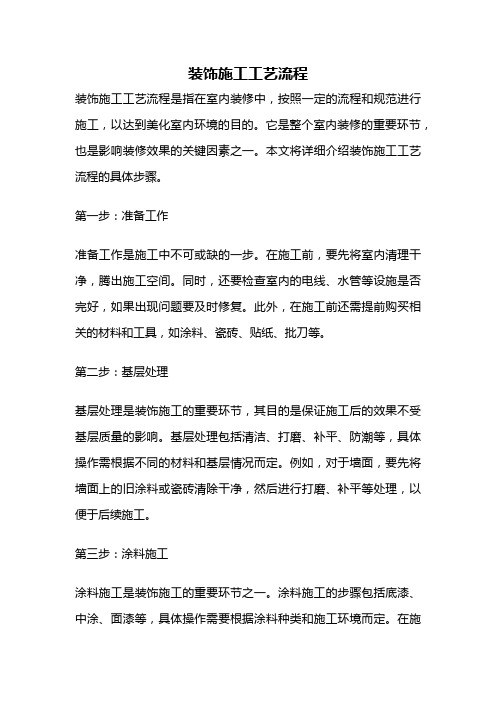 装饰施工工艺流程

装饰施工工艺流程是指在室内装修中，按照一定的流程和规范进行施工，以达到美化室内环境的目的。它是整个室内装修的重要环节，也是影响装修效果的关键因素之一。本文将详细介绍装饰施工工艺流程的具体步骤。

第一步：准备工作

准备工作是施工中不可或缺的一步。在施工前，要先将室内清理干净，腾出施工空间。同时，还要检查室内的电线、水管等设施是否完好，如果出现问题要及时修复。此外，在施工前还需提前购买相关的材料和工具，如涂料、瓷砖、贴纸、批刀等。

第二步：基层处理

基层处理是装饰施工的重要环节，其目的是保证施工后的效果不受基层质量的影响。基层处理包括清洁、打磨、补平、防潮等，具体操作需根据不同的材料和基层情况而定。例如，对于墙面，要先将墙面上的旧涂料或瓷砖清除干净，然后进行打磨、补平等处理，以便于后续施工。

第三步：涂料施工

涂料施工是装饰施工的重要环节之一。涂料施工的步骤包括底漆、中涂、面漆等，具体操作需要根据涂料种类和施工环境而定。在施